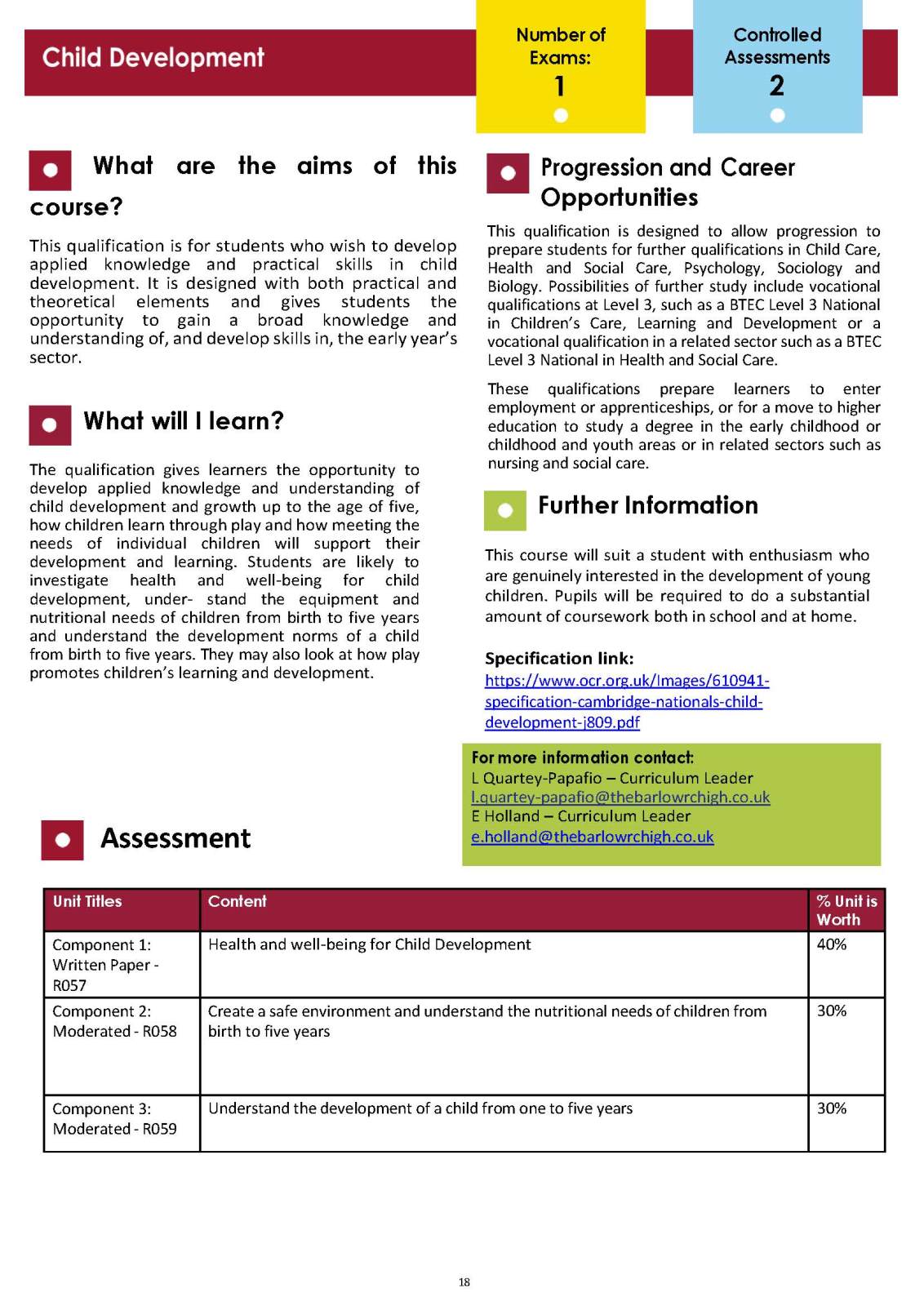 Child Development

Number of Exams:
1

Controlled Assessments
2

What are the aims of this course?

This qualification is for students who wish to develop applied knowledge and practical skills in child development. It is designed with both practical and theoretical elements and gives students the opportunity to gain a broad knowledge and understanding of, and develop skills in, the early year's sector.

What will I learn?

The qualification gives learners the opportunity to develop applied knowledge and understanding of child development and growth up to the age of five, how children learn through play and how meeting the needs of individual children will support their development and learning. Students are likely to investigate health and well-being for child development, under- stand the equipment and nutritional needs of children from birth to five years and understand the development norms of a child from birth to five years. They may also look at how play promotes children's learning and development.

Progression and Career Opportunities

This qualification is designed to allow progression to prepare students for further qualifications in Child Care, Health and Social Care, Psychology, Sociology and Biology. Possibilities of further study include vocational qualifications at Level 3, such as a BTEC Level 3 National in Children's Care, Learning and Development or a vocational qualification in a related sector such as a BTEC Level 3 National in Health and Social Care.

These qualifications prepare learners to enter employment or apprenticeships, or for a move to higher education to study a degree in the early childhood or childhood and youth areas or in related sectors such as nursing and social care.

Further Information

This course will suit a student with enthusiasm who are genuinely interested in the development of young children. Pupils will be required to do a substantial amount of coursework both in school and at home.

Specification link:
https://www.ocr.org.uk/Images/610941-specification-cambridge-nationals-child-development-j809.pdf

For more information contact:
L Quartey-Papafio – Curriculum Leader
l.quartey-papafio@thebarlowrchigh.co.uk
E Holland – Curriculum Leader
e.holland@thebarlowrchigh.co.uk

Assessment

| Unit Titles | Content | % Unit is Worth |
|---|---|---|
| Component 1: Written Paper - R057 | Health and well-being for Child Development | 40% |
| Component 2: Moderated - R058 | Create a safe environment and understand the nutritional needs of children from birth to five years | 30% |
| Component 3: Moderated - R059 | Understand the development of a child from one to five years | 30% |

18